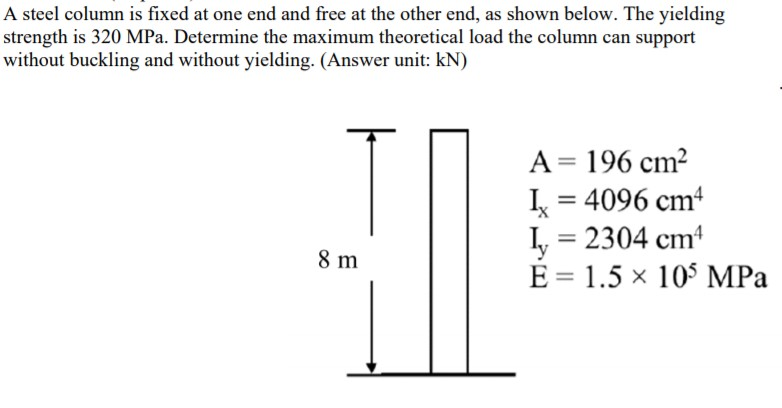 A steel column is fixed at one end and free at the other end, as shown below. The yielding strength is 320 MPa. Determine the maximum theoretical load the column can support without buckling and without yielding. (Answer unit: kN)

8 m

$A = 196 \text{ cm}^2$
$I_x = 4096 \text{ cm}^4$
$I_y = 2304 \text{ cm}^4$
$E = 1.5 \times 10^5 \text{ MPa}$